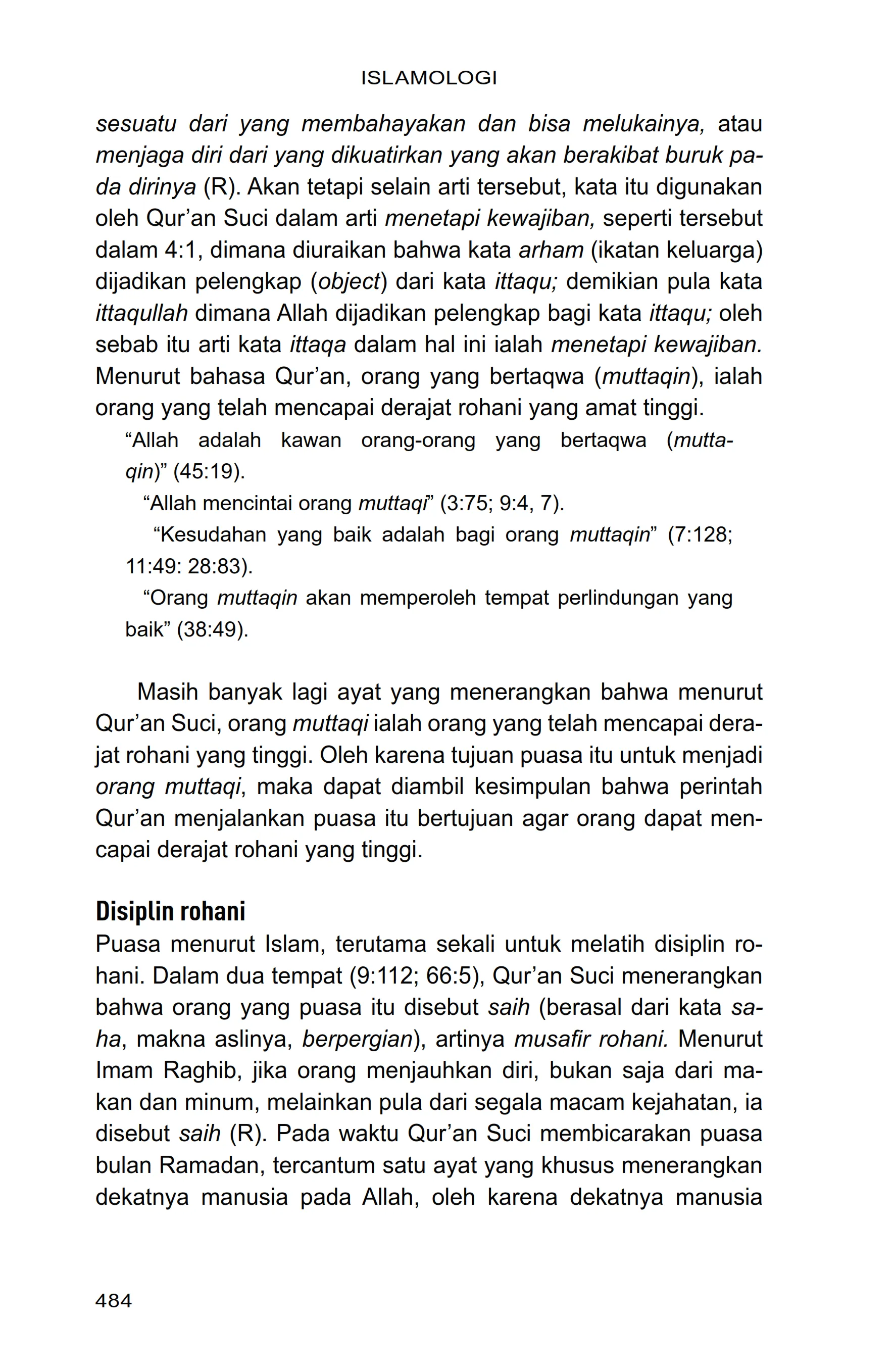 ISLAMOLOGI

sesuatu dari yang membahayakan dan bisa melukainya, atau menjaga diri dari yang dikuatirkan yang akan berakibat buruk pada dirinya (R). Akan tetapi selain arti tersebut, kata itu digunakan oleh Qur'an Suci dalam arti menetapi kewajiban, seperti tersebut dalam 4:1, dimana diuraikan bahwa kata arham (ikatan keluarga) dijadikan pelengkap (object) dari kata ittaqu; demikian pula kata ittaqullah dimana Allah dijadikan pelengkap bagi kata ittaqu; oleh sebab itu arti kata ittaqa dalam hal ini ialah menetapi kewajiban. Menurut bahasa Qur'an, orang yang bertaqwa (muttaqin), ialah orang yang telah mencapai derajat rohani yang amat tinggi.

"Allah adalah kawan orang-orang yang bertaqwa (muttaqin)" (45:19).

"Allah mencintai orang muttaqi" (3:75; 9:4, 7).

"Kesudahan yang baik adalah bagi orang muttaqin" (7:128; 11:49: 28:83).

"Orang muttaqin akan memperoleh tempat perlindungan yang baik" (38:49).

Masih banyak lagi ayat yang menerangkan bahwa menurut Qur'an Suci, orang muttaqi ialah orang yang telah mencapai derajat rohani yang tinggi. Oleh karena tujuan puasa itu untuk menjadi orang muttaqi, maka dapat diambil kesimpulan bahwa perintah Qur'an menjalankan puasa itu bertujuan agar orang dapat mencapai derajat rohani yang tinggi.

Disiplin rohani

Puasa menurut Islam, terutama sekali untuk melatih disiplin rohani. Dalam dua tempat (9:112; 66:5), Qur'an Suci menerangkan bahwa orang yang puasa itu disebut saih (berasal dari kata saha, makna aslinya, berpergian), artinya musafir rohani. Menurut Imam Raghib, jika orang menjauhkan diri, bukan saja dari makan dan minum, melainkan pula dari segala macam kejahatan, ia disebut saih (R). Pada waktu Qur'an Suci membicarakan puasa bulan Ramadan, tercantum satu ayat yang khusus menerangkan dekatnya manusia pada Allah, oleh karena dekatnya manusia

484